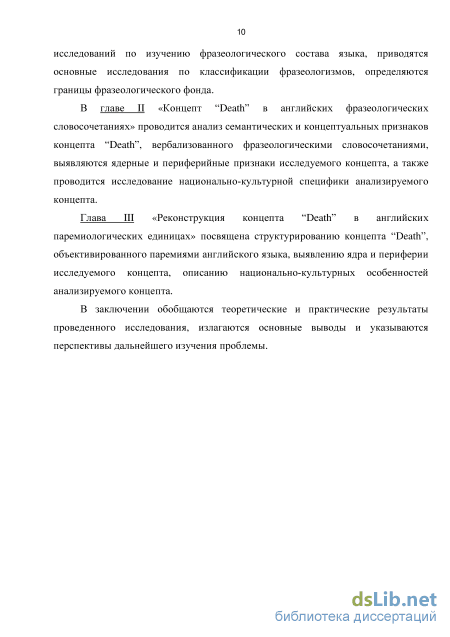 10

исследований по изучению фразеологического состава языка, приводятся основные исследования по классификации фразеологизмов, определяются границы фразеологического фонда.

В главе II «Концепт “Death” в английских фразеологических словосочетаниях» проводится анализ семантических и концептуальных признаков концепта “Death”, вербализованного фразеологическими словосочетаниями, выявляются ядерные и периферийные признаки исследуемого концепта, а также проводится исследование национально-культурной специфики анализируемого концепта.

Глава III «Реконструкция концепта “Death” в английских паремиологических единицах» посвящена структурированию концепта “Death”, объективированного паремиями английского языка, выявлению ядра и периферии исследуемого концепта, описанию национально-культурных особенностей анализируемого концепта.

В заключении обобщаются теоретические и практические результаты проведенного исследования, излагаются основные выводы и указываются перспективы дальнейшего изучения проблемы.

dsLib.net
библиотека диссертаций